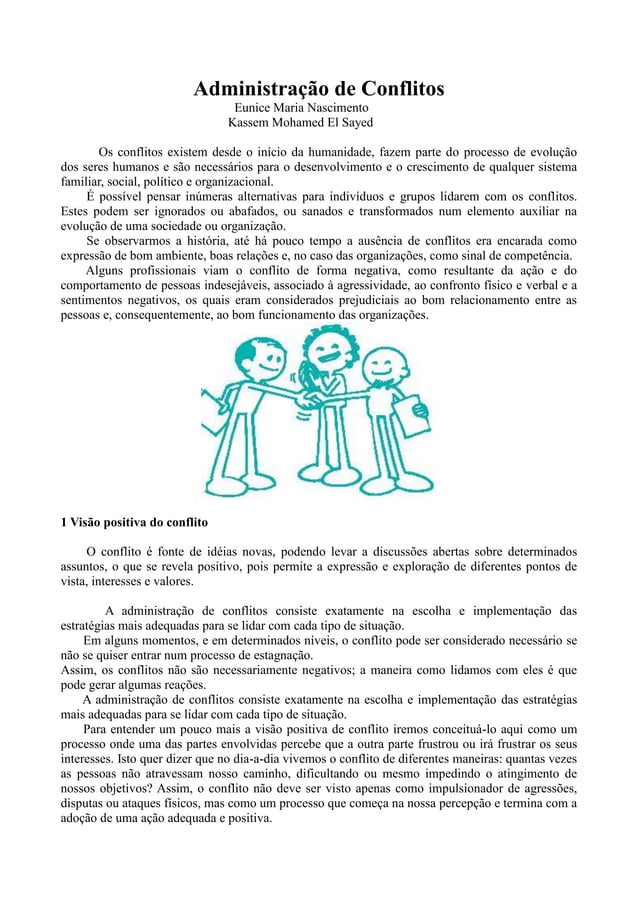 Administração de Conflitos
Eunice Maria Nascimento
Kassem Mohamed El Sayed

Os conflitos existem desde o início da humanidade, fazem parte do processo de evolução dos seres humanos e são necessários para o desenvolvimento e o crescimento de qualquer sistema familiar, social, político e organizacional.

É possível pensar inúmeras alternativas para indivíduos e grupos lidarem com os conflitos. Estes podem ser ignorados ou abafados, ou sanados e transformados num elemento auxiliar na evolução de uma sociedade ou organização.

Se observarmos a história, até há pouco tempo a ausência de conflitos era encarada como expressão de bom ambiente, boas relações e, no caso das organizações, como sinal de competência.

Alguns profissionais viam o conflito de forma negativa, como resultante da ação e do comportamento de pessoas indesejáveis, associado à agressividade, ao confronto físico e verbal e a sentimentos negativos, os quais eram considerados prejudiciais ao bom relacionamento entre as pessoas e, consequentemente, ao bom funcionamento das organizações.

1 Visão positiva do conflito

O conflito é fonte de idéias novas, podendo levar a discussões abertas sobre determinados assuntos, o que se revela positivo, pois permite a expressão e exploração de diferentes pontos de vista, interesses e valores.

A administração de conflitos consiste exatamente na escolha e implementação das estratégias mais adequadas para se lidar com cada tipo de situação.

Em alguns momentos, e em determinados níveis, o conflito pode ser considerado necessário se não se quiser entrar num processo de estagnação.

Assim, os conflitos não são necessariamente negativos; a maneira como lidamos com eles é que pode gerar algumas reações.

A administração de conflitos consiste exatamente na escolha e implementação das estratégias mais adequadas para se lidar com cada tipo de situação.

Para entender um pouco mais a visão positiva de conflito iremos conceituá-lo aqui como um processo onde uma das partes envolvidas percebe que a outra parte frustrou ou irá frustrar os seus interesses. Isto quer dizer que no dia-a-dia vivemos o conflito de diferentes maneiras: quantas vezes as pessoas não atravessam nosso caminho, dificultando ou mesmo impedindo o atingimento de nossos objetivos? Assim, o conflito não deve ser visto apenas como impulsionador de agressões, disputas ou ataques físicos, mas como um processo que começa na nossa percepção e termina com a adoção de uma ação adequada e positiva.